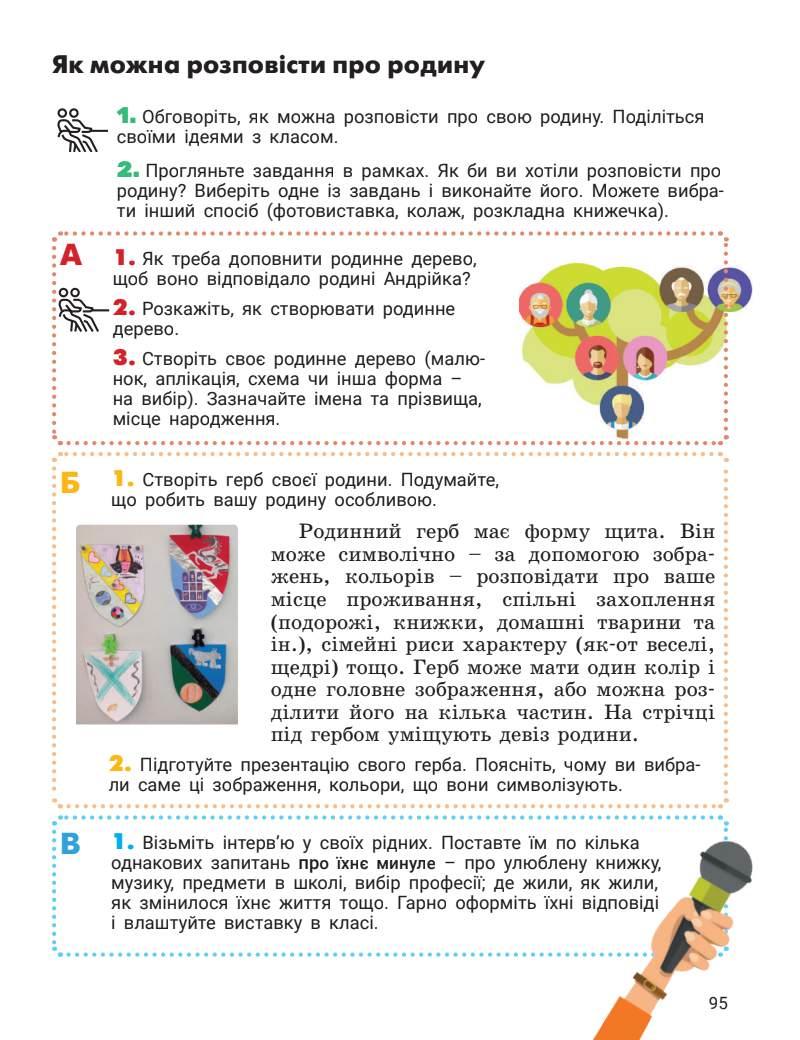 Як можна розповісти про родину

1. Обговоріть, як можна розповісти про свою родину. Поділіться своїми ідеями з класом.

2. Прогляньте завдання в рамках. Як би ви хотіли розповісти про родину? Виберіть одне із завдань і виконайте його. Можете вибрати інший спосіб (фотовиставка, колаж, розкладна книжечка).

А 1. Як треба доповнити родинне дерево, щоб воно відповідало родині Андрійка?

2. Розкажіть, як створювати родинне дерево.

3. Створіть своє родинне дерево (малюнок, аплікація, схема чи інша форма – на вибір). Зазначайте імена та прізвища, місце народження.

Б 1. Створіть герб своєї родини. Подумайте, що робить вашу родину особливою.

Родинний герб має форму щита. Він може символічно – за допомогою зображень, кольорів – розповідати про ваше місце проживання, спільні захоплення (подорожі, книжки, домашні тварини та ін.), сімейні риси характеру (як-от веселі, щедрі) тощо. Герб може мати один колір і одне головне зображення, або можна розділити його на кілька частин. На стрічці під гербом уміщують девіз родини.

2. Підготуйте презентацію свого герба. Поясніть, чому ви вибрали саме ці зображення, кольори, що вони символізують.

В 1. Візьміть інтерв'ю у своїх рідних. Поставте їм по кілька однакових запитань про їхнє минуле – про улюблену книжку, музику, предмети в школі, вибір професії; де жили, як жили, як змінилося їхнє життя тощо. Гарно оформіть їхні відповіді і влаштуйте виставку в класі.

95